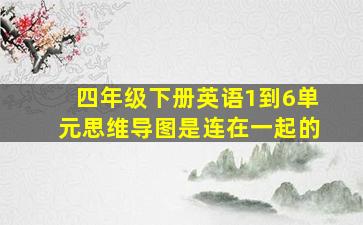 四年级下册英语1到6单元思维导图是连在一起的